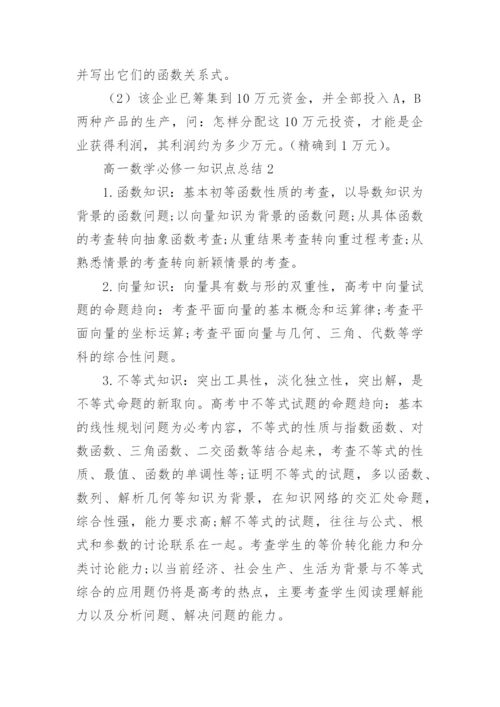 并写出它们的函数关系式。

（2）该企业已筹集到10万元资金，并全部投入A，B两种产品的生产，问：怎样分配这10万元投资，才能是企业获得利润，其利润约为多少万元。（精确到1万元）。

高一数学必修一知识点总结2

1.函数知识：基本初等函数性质的考查，以导数知识为背景的函数问题;以向量知识为背景的函数问题;从具体函数的考查转向抽象函数考查;从重结果考查转向重过程考查;从熟悉情景的考查转向新颖情景的考查。

2.向量知识：向量具有数与形的双重性，高考中向量试题的命题趋向：考查平面向量的基本概念和运算律;考查平面向量的坐标运算;考查平面向量与几何、三角、代数等学科的综合性问题。

3.不等式知识：突出工具性，淡化独立性，突出解，是不等式命题的新取向。高考中不等式试题的命题趋向：基本的线性规划问题为必考内容，不等式的性质与指数函数、对数函数、三角函数、二交函数等结合起来，考查不等式的性质、最值、函数的单调性等;证明不等式的试题，多以函数、数列、解析几何等知识为背景，在知识网络的交汇处命题，综合性强，能力要求高;解不等式的试题，往往与公式、根式和参数的讨论联系在一起。考查学生的等价转化能力和分类讨论能力;以当前经济、社会生产、生活为背景与不等式综合的应用题仍将是高考的热点，主要考查学生阅读理解能力以及分析问题、解决问题的能力。